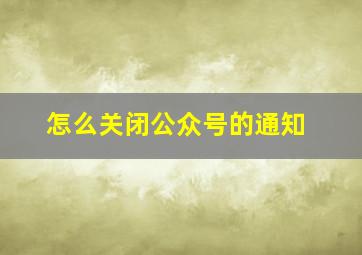 怎么关闭公众号的通知